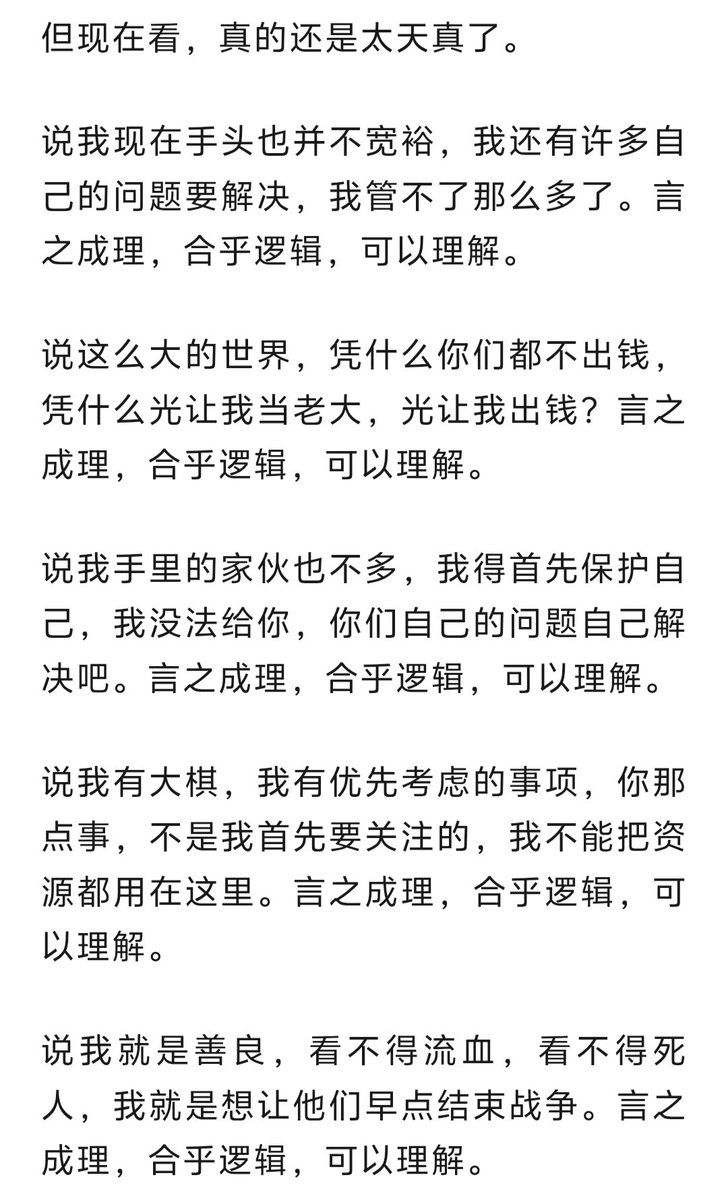 但现在看，真的还是太天真了。

说我现在手头也并不宽裕，我还有许多自己的问题要解决，我管不了那么多了。言之成理，合乎逻辑，可以理解。

说这么大的世界，凭什么你们都不出钱，凭什么光让我当老大，光让我出钱？言之成理，合乎逻辑，可以理解。

说我手里的家伙也不多，我得首先保护自己，我没法给你，你们自己的问题自己解决吧。言之成理，合乎逻辑，可以理解。

说我有大棋，我有优先考虑的事项，你那点事，不是我首先要关注的，我不能把资源都用在这里。言之成理，合乎逻辑，可以理解。

说我就是善良，看不得流血，看不得死人，我就是想让他们早点结束战争。言之成理，合乎逻辑，可以理解。